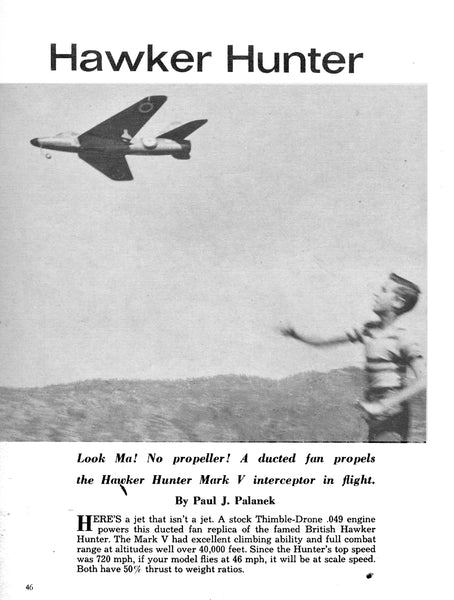 Hawker Hunter

Look Ma! No propeller! A ducted fan propels the Hawker Hunter Mark V interceptor in flight.

By Paul J. Palanek

HERE'S a jet that isn't a jet. A stock Thimble-Drone .049 engine powers this ducted fan replica of the famed British Hawker Hunter. The Mark V had excellent climbing ability and full combat range at altitudes well over 40,000 feet. Since the Hunter's top speed was 720 mph, if your model flies at 46 mph, it will be at scale speed. Both have 50% thrust to weight ratios.

46